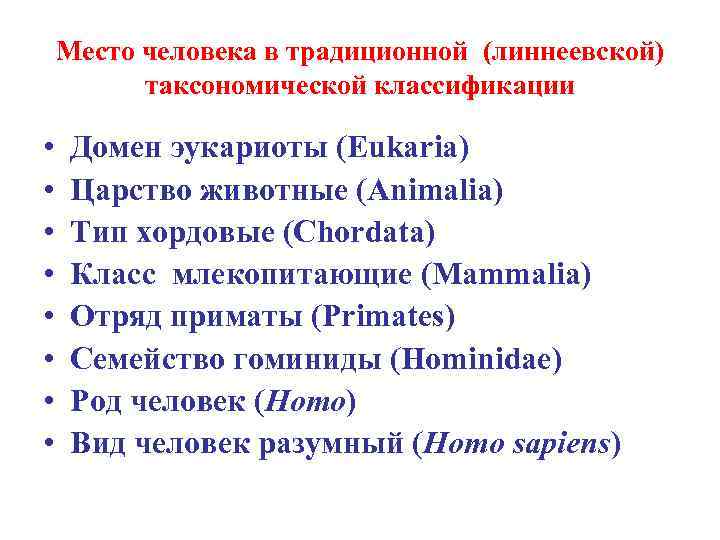 Место человека в традиционной (линнеевской) таксономической классификации

• Домен эукариоты (Eukaria)
• Царство животные (Animalia)
• Тип хордовые (Chordata)
• Класс млекопитающие (Mammalia)
• Отряд приматы (Primates)
• Семейство гоминиды (Hominidae)
• Род человек (Homo)
• Вид человек разумный (Homo sapiens)